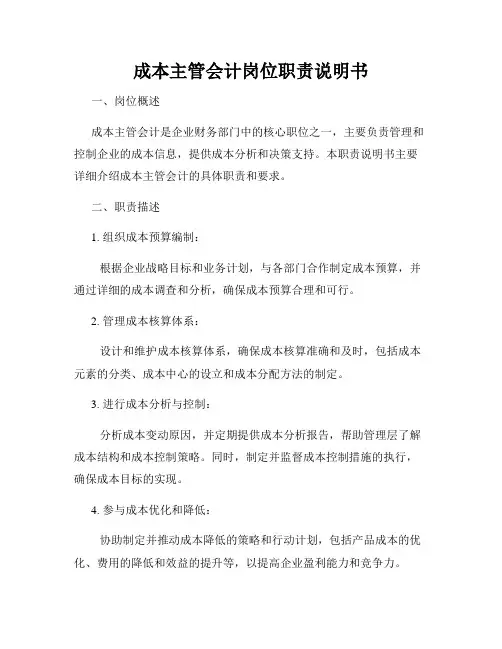 成本主管会计岗位职责说明书

一、岗位概述

成本主管会计是企业财务部门中的核心职位之一，主要负责管理和控制企业的成本信息，提供成本分析和决策支持。本职责说明书主要详细介绍成本主管会计的具体职责和要求。

二、职责描述

1. 组织成本预算编制：

根据企业战略目标和业务计划，与各部门合作制定成本预算，并通过详细的成本调查和分析，确保成本预算合理和可行。

2. 管理成本核算体系：

设计和维护成本核算体系，确保成本核算准确和及时，包括成本元素的分类、成本中心的设立和成本分配方法的制定。

3. 进行成本分析与控制：

分析成本变动原因，并定期提供成本分析报告，帮助管理层了解成本结构和成本控制策略。同时，制定并监督成本控制措施的执行，确保成本目标的实现。

4. 参与成本优化和降低：

协助制定并推动成本降低的策略和行动计划，包括产品成本的优化、费用的降低和效益的提升等，以提高企业盈利能力和竞争力。